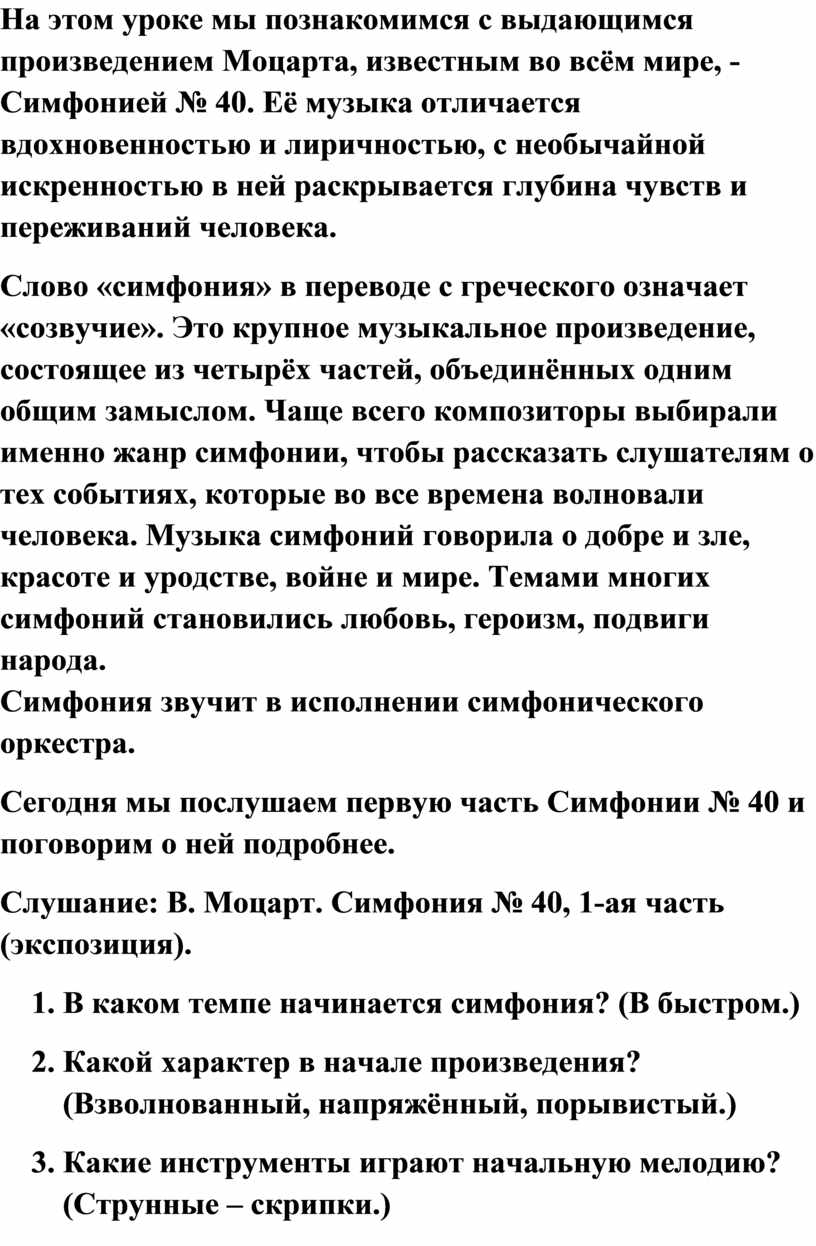 На этом уроке мы познакомимся с выдающимся произведением Моцарта, известным во всём мире, - Симфонией № 40. Её музыка отличается вдохновенностью и лиричностью, с необычайной искренностью в ней раскрывается глубина чувств и переживаний человека.

Слово «симфония» в переводе с греческого означает «созвучие». Это крупное музыкальное произведение, состоящее из четырёх частей, объединённых одним общим замыслом. Чаще всего композиторы выбирали именно жанр симфонии, чтобы рассказать слушателям о тех событиях, которые во все времена волновали человека. Музыка симфоний говорила о добре и зле, красоте и уродстве, войне и мире. Темами многих симфоний становились любовь, героизм, подвиги народа.
Симфония звучит в исполнении симфонического оркестра.

Сегодня мы послушаем первую часть Симфонии № 40 и поговорим о ней подробнее.

Слушание: В. Моцарт. Симфония № 40, 1-ая часть (экспозиция).

1. В каком темпе начинается симфония? (В быстром.)

2. Какой характер в начале произведения? (Взволнованный, напряжённый, порывистый.)

3. Какие инструменты играют начальную мелодию? (Струнные – скрипки.)